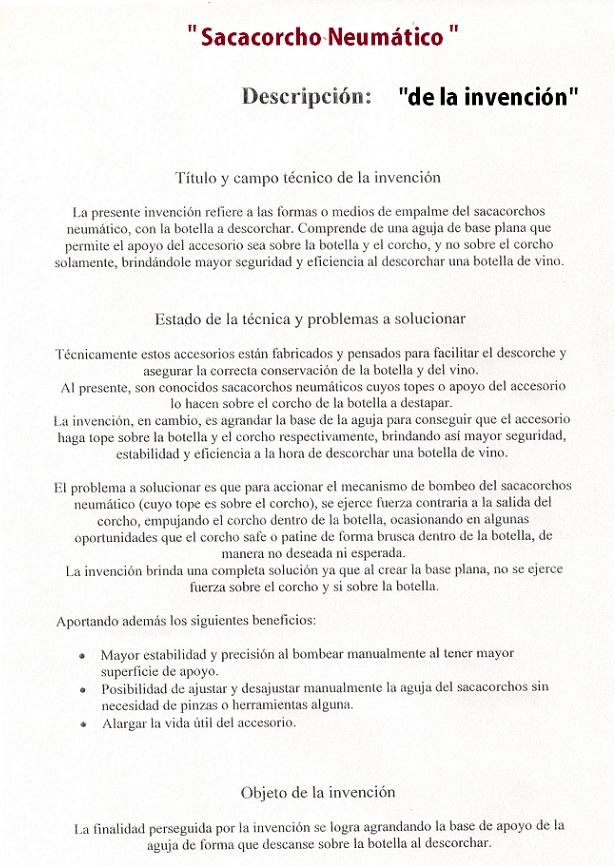 " Sacacorcho Neumático "

Descripción: "de la invención"

Título y campo técnico de la invención

La presente invención refiere a las formas o medios de empalme del sacacorchos neumático, con la botella a descorchar. Comprende de una aguja de base plana que permite el apoyo del accesorio sea sobre la botella y el corcho, y no sobre el corcho solamente, brindándole mayor seguridad y eficiencia al descorchar una botella de vino.

Estado de la técnica y problemas a solucionar

Técnicamente estos accesorios están fabricados y pensados para facilitar el descorche y asegurar la correcta conservación de la botella y del vino.
Al presente, son conocidos sacacorchos neumáticos cuyos topes o apoyo del accesorio lo hacen sobre el corcho de la botella a destapar.
La invención, en cambio, es agrandar la base de la aguja para conseguir que el accesorio haga tope sobre la botella y el corcho respectivamente, brindando así mayor seguridad, estabilidad y eficiencia a la hora de descorchar una botella de vino.

El problema a solucionar es que para accionar el mecanismo de bombeo del sacacorchos neumático (cuyo tope es sobre el corcho), se ejerce fuerza contraria a la salida del corcho, empujando el corcho dentro de la botella, ocasionando en algunas oportunidades que el corcho safe o patine de forma brusca dentro de la botella, de manera no deseada ni esperada.
La invención brinda una completa solución ya que al crear la base plana, no se ejerce fuerza sobre el corcho y si sobre la botella.

Aportando además los siguientes beneficios:

• Mayor estabilidad y precisión al bombear manualmente al tener mayor superficie de apoyo.
• Posibilidad de ajustar y desajustar manualmente la aguja del sacacorchos sin necesidad de pinzas o herramientas alguna.
• Alargar la vida útil del accesorio.

Objeto de la invención

La finalidad perseguida por la invención se logra agrandando la base de apoyo de la aguja de forma que descanse sobre la botella al descorchar.